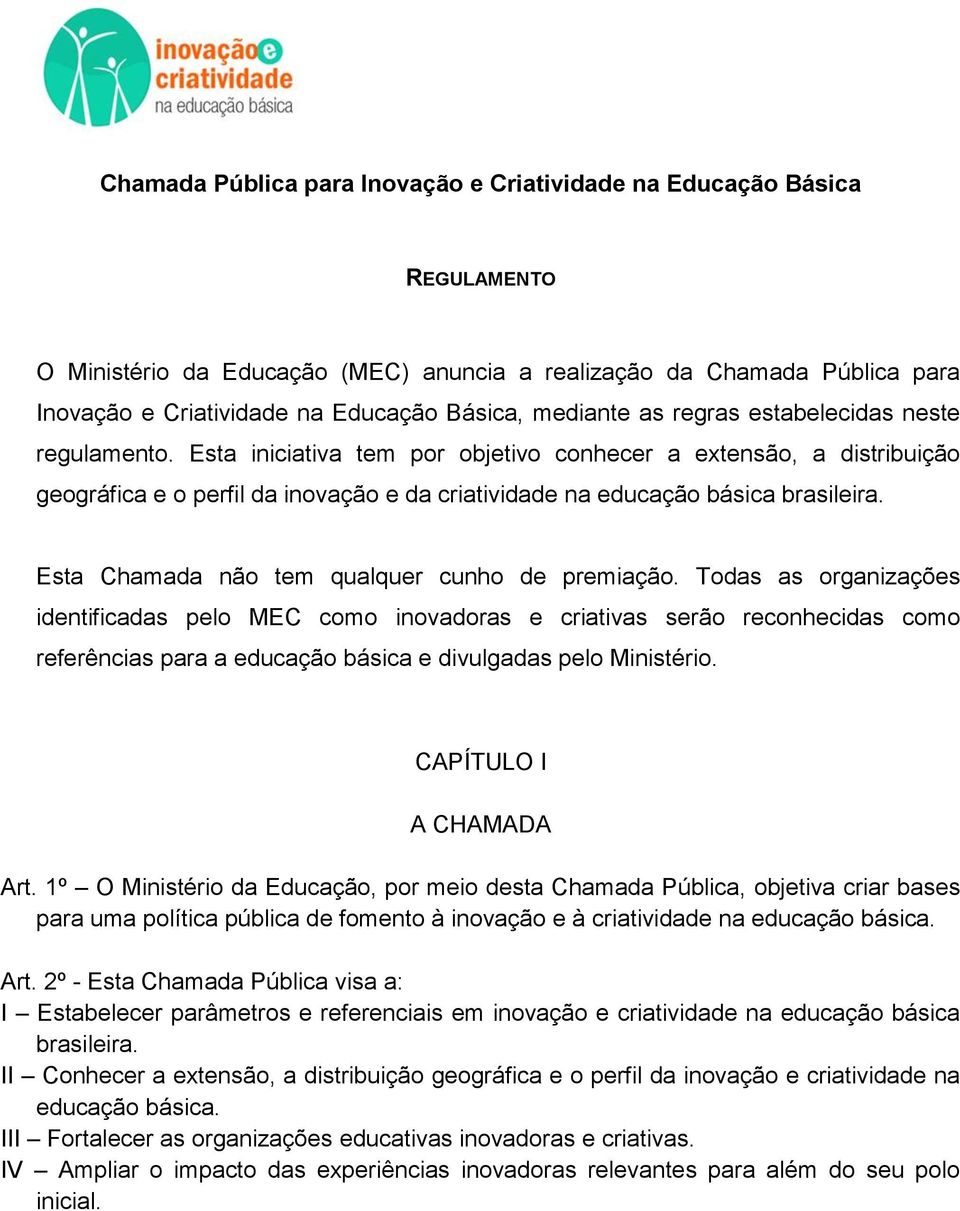 inovação e criatividade na educação básica

Chamada Pública para Inovação e Criatividade na Educação Básica

REGULAMENTO

O Ministério da Educação (MEC) anuncia a realização da Chamada Pública para Inovação e Criatividade na Educação Básica, mediante as regras estabelecidas neste regulamento. Esta iniciativa tem por objetivo conhecer a extensão, a distribuição geográfica e o perfil da inovação e da criatividade na educação básica brasileira.

Esta Chamada não tem qualquer cunho de premiação. Todas as organizações identificadas pelo MEC como inovadoras e criativas serão reconhecidas como referências para a educação básica e divulgadas pelo Ministério.

CAPÍTULO I

A CHAMADA

Art. 1º – O Ministério da Educação, por meio desta Chamada Pública, objetiva criar bases para uma política pública de fomento à inovação e à criatividade na educação básica.

Art. 2º - Esta Chamada Pública visa a:
I – Estabelecer parâmetros e referenciais em inovação e criatividade na educação básica brasileira.
II – Conhecer a extensão, a distribuição geográfica e o perfil da inovação e criatividade na educação básica.
III – Fortalecer as organizações educativas inovadoras e criativas.
IV – Ampliar o impacto das experiências inovadoras relevantes para além do seu polo inicial.